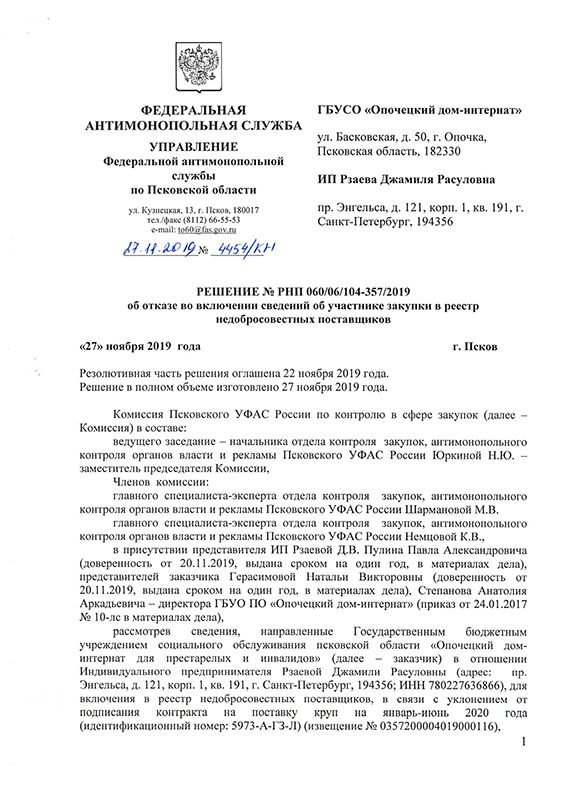 ФЕДЕРАЛЬНАЯ АНТИМОНОПОЛЬНАЯ СЛУЖБА

УПРАВЛЕНИЕ
Федеральной антимонопольной службы
по Псковской области

ул. Кузнецкая, 13, г. Псков, 180017
тел./факс (8112) 66-55-53
e-mail: to60@fas.gov.ru

27.11.2019 № 4454/КН

ГБУСО «Опочецкий дом-интернат»

ул. Басковская, д. 50, г. Опочка, Псковская область, 182330

ИП Рзаева Джамиля Расуловна

пр. Энгельса, д. 121, корп. 1, кв. 191, г. Санкт-Петербург, 194356

РЕШЕНИЕ № РНП 060/06/104-357/2019
об отказе во включении сведений об участнике закупки в реестр недобросовестных поставщиков

«27» ноября 2019 года г. Псков

Резолютивная часть решения оглашена 22 ноября 2019 года.
Решение в полном объеме изготовлено 27 ноября 2019 года.

Комиссия Псковского УФАС России по контролю в сфере закупок (далее – Комиссия) в составе:

ведущего заседание – начальника отдела контроля закупок, антимонопольного контроля органов власти и рекламы Псковского УФАС России Юркиной Н.Ю. – заместитель председателя Комиссии,

Членов комиссии:

главного специалиста-эксперта отдела контроля закупок, антимонопольного контроля органов власти и рекламы Псковского УФАС России Шармановой М.В.

главного специалиста-эксперта отдела контроля закупок, антимонопольного контроля органов власти и рекламы Псковского УФАС России Немцовой К.В.,

в присутствии представителя ИП Рзаевой Д.В. Пулина Павла Александровича (доверенность от 20.11.2019, выдана сроком на один год, в материалах дела), представителей заказчика Герасимовой Натальи Викторовны (доверенность от 20.11.2019, выдана сроком на один год, в материалах дела), Степанова Анатолия Аркадьевича – директора ГБУО ПО «Опочецкий дом-интернат» (приказ от 24.01.2017 № 10-лс в материалах дела),

рассмотрев сведения, направленные Государственным бюджетным учреждением социального обслуживания псковской области «Опочецкий дом-интернат для престарелых и инвалидов» (далее – заказчик) в отношении Индивидуального предпринимателя Рзаевой Джамили Расуловны (адрес: пр. Энгельса, д. 121, корп. 1, кв. 191, г. Санкт-Петербург, 194356; ИНН 780227636866), для включения в реестр недобросовестных поставщиков, в связи с уклонением от подписания контракта на поставку круп на январь-июнь 2020 года (идентификационный номер: 5973-А-ГЗ-Л) (извещение № 0357200004019000116),

1